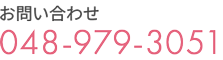 お問い合わせ
048-979-3051